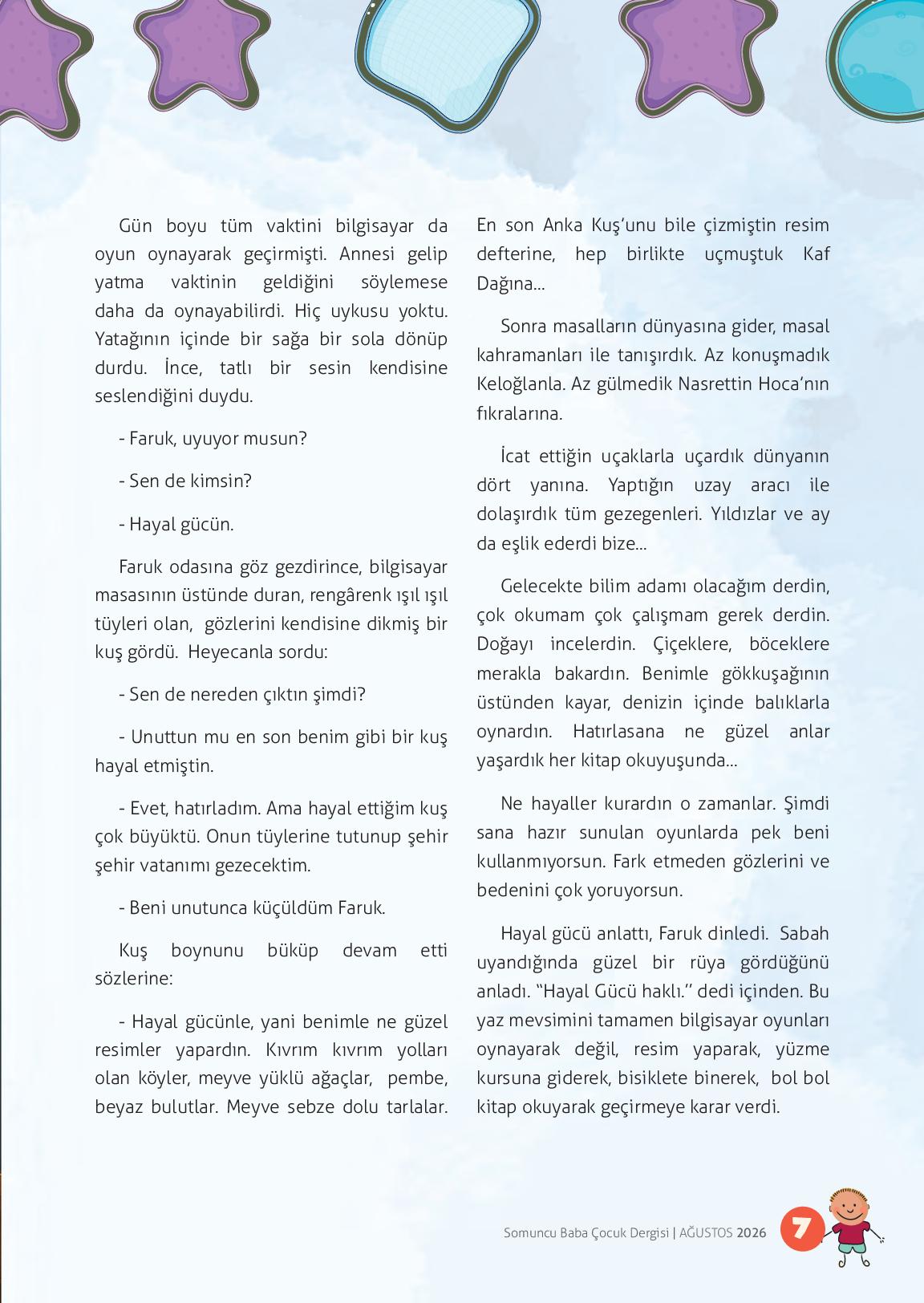 Gün boyu tüm vaktini bilgisayar da oyun oynayarak geçirmişti. Annesi gelip yatma vaktinin geldiğini söylemese daha da oynayabilirdi. Hiç uykusu yoktu. Yatağının içinde bir sağa bir sola dönüp durdu. İnce, tatlı bir sesin kendisine seslendiğini duydu.

- Faruk, uyuyor musun?

- Sen de kimsin?

- Hayal gücün.

Faruk odasına göz gezdirince, bilgisayar masasının üstünde duran, rengârenk ışıl ışıl tüyleri olan, gözlerini kendisine dikmiş bir kuş gördü. Heyecanla sordu:

- Sen de nereden çıktın şimdi?

- Unuttun mu en son benim gibi bir kuş hayal etmiştin.

- Evet, hatırladım. Ama hayal ettiğim kuş çok büyüktü. Onun tüylerine tutunup şehir şehir vatanımı gezecektim.

- Beni unutunca küçüldüm Faruk.

Kuş boynunu büküp devam etti sözlerine:

- Hayal gücünle, yani benimle ne güzel resimler yapardın. Kıvrım kıvrım yolları olan köyler, meyve yüklü ağaçlar, pembe, beyaz bulutlar. Meyve sebze dolu tarlalar. En son Anka Kuş'unu bile çizmiştin resim defterine, hep birlikte uçmuştuk Kaf Dağına...

Sonra masalların dünyasına gider, masal kahramanları ile tanışırdık. Az konuşmadık Keloğlanla. Az gülmedik Nasrettin Hoca'nın fıkralarına.

İcat ettiğin uçaklarla uçardık dünyanın dört yanına. Yaptığın uzay aracı ile dolaşırdık tüm gezegenleri. Yıldızlar ve ay da eşlik ederdi bize...

Gelecekte bilim adamı olacağım derdin, çok okumam çok çalışmam gerek derdin. Doğayı incelerdin. Çiçeklere, böceklere merakla bakardın. Benimle gökkuşağının üstünden kayar, denizin içinde balıklarla oynardın. Hatırlasana ne güzel anlar yaşardık her kitap okuyuşunda...

Ne hayaller kurardın o zamanlar. Şimdi sana hazır sunulan oyunlarda pek beni kullanmıyorsun. Fark etmeden gözlerini ve bedenini çok yoruyorsun.

Hayal gücü anlattı, Faruk dinledi. Sabah uyandığında güzel bir rüya gördüğünü anladı. "Hayal Gücü haklı." dedi içinden. Bu yaz mevsimini tamamen bilgisayar oyunları oynayarak değil, resim yaparak, yüzme kursuna giderek, bisiklete binerek, bol bol kitap okuyarak geçirmeye karar verdi.

Somuncu Baba Çocuk Dergisi | AĞUSTOS 2026 7